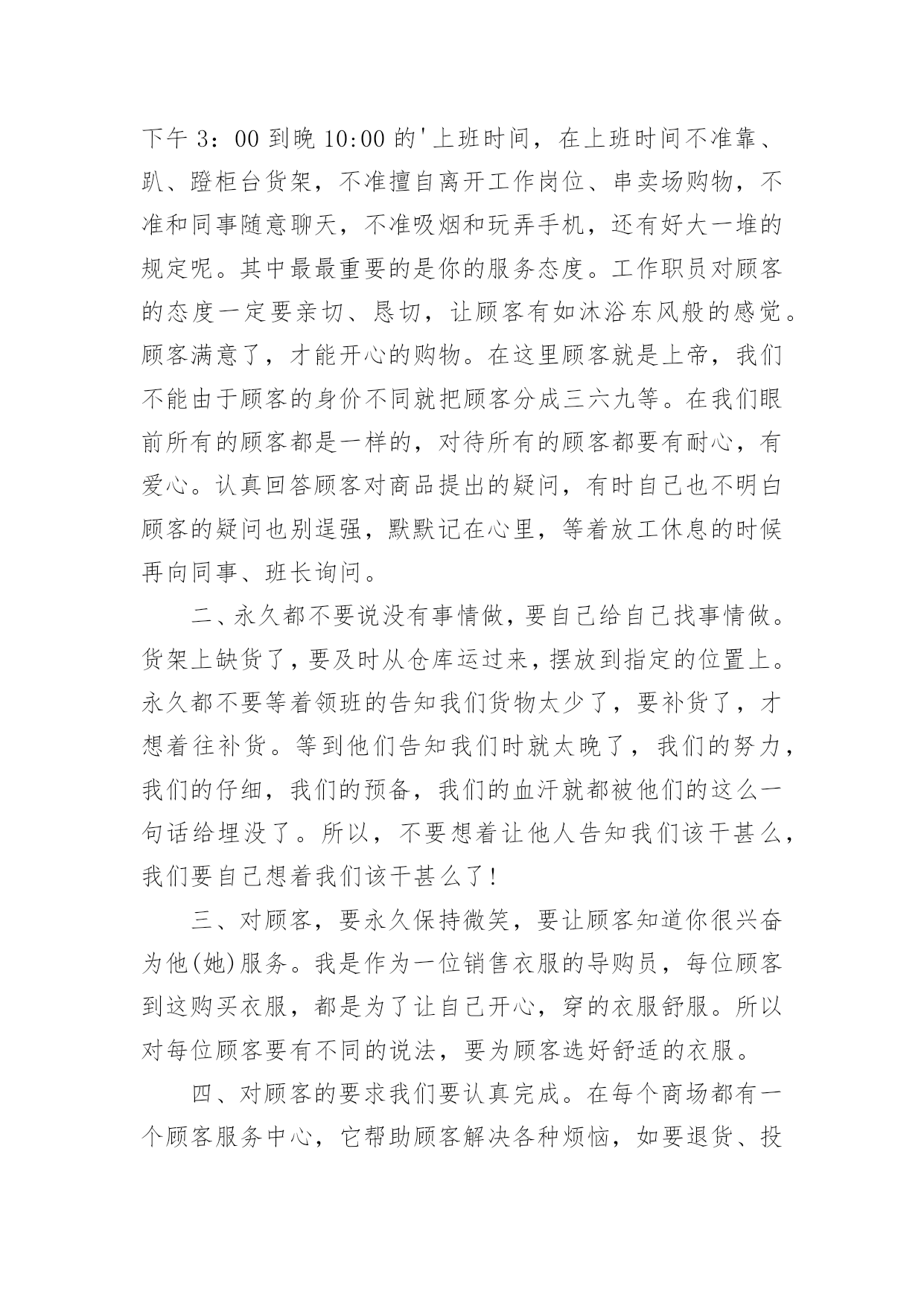 下午 3：00 到晚 10:00 的'上班时间，在上班时间不准靠、趴、蹬柜台货架，不准擅自离开工作岗位、串卖场购物，不准和同事随意聊天，不准吸烟和玩弄手机，还有好大一堆的规定呢。其中最最重要的是你的服务态度。工作职员对顾客的态度一定要亲切、恳切，让顾客有如沐浴东风般的感觉。顾客满意了，才能开心的购物。在这里顾客就是上帝，我们不能由于顾客的身价不同就把顾客分成三六九等。在我们眼前所有的顾客都是一样的，对待所有的顾客都要有耐心，有爱心。认真回答顾客对商品提出的疑问，有时自己也不明白顾客的疑问也别逞强，默默记在心里，等着放工休息的时候再向同事、班长询问。

二、永久都不要说没有事情做，要自己给自己找事情做。货架上缺货了，要及时从仓库运过来，摆放到指定的位置上。永久都不要等着领班的告知我们货物太少了，要补货了，才想着往补货。等到他们告知我们时就太晚了，我们的努力，我们的仔细，我们的预备，我们的血汗就都被他们的这么一句话给埋没了。所以，不要想着让他人告知我们该干甚么，我们要自己想着我们该干甚么了!

三、对顾客，要永久保持微笑，要让顾客知道你很兴奋为他(她)服务。我是作为一位销售衣服的导购员，每位顾客到这购买衣服，都是为了让自己开心，穿的衣服舒服。所以对每位顾客要有不同的说法，要为顾客选好舒适的衣服。

四、对顾客的要求我们要认真完成。在每个商场都有一个顾客服务中心，它帮助顾客解决各种烦恼，如要退货、投